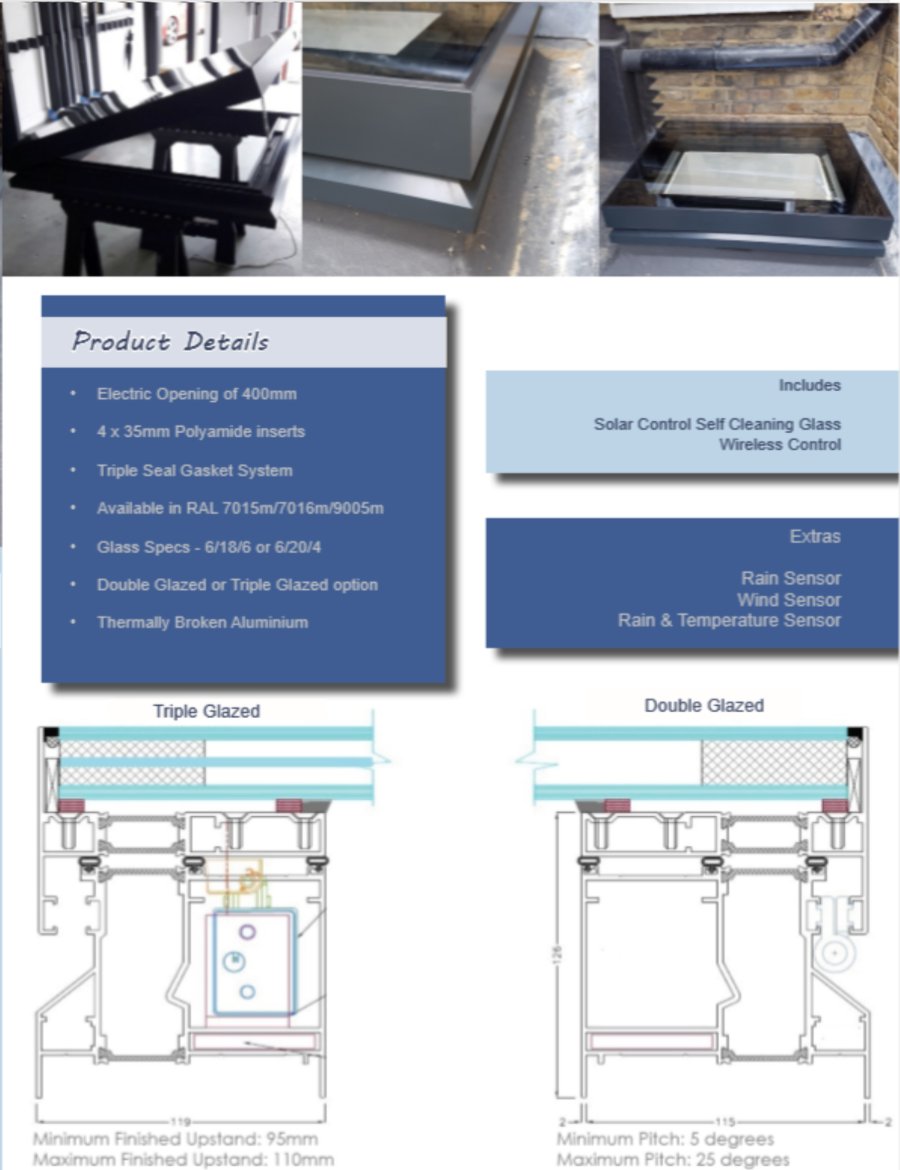 Product Details

• Electric Opening of 400mm
• 4 x 35mm Polyamide inserts
• Triple Seal Gasket System
• Available in RAL 7015m/7016m/9005m
• Glass Specs - 6/18/6 or 6/20/4
• Double Glazed or Triple Glazed option
• Thermally Broken Aluminium

Includes

Solar Control Self Cleaning Glass
Wireless Control

Extras

Rain Sensor
Wind Sensor
Rain & Temperature Sensor

Triple Glazed

119

Minimum Finished Upstand: 95mm
Maximum Finished Upstand: 110mm

Double Glazed

126

2 115 2

Minimum Pitch: 5 degrees
Maximum Pitch: 25 degrees